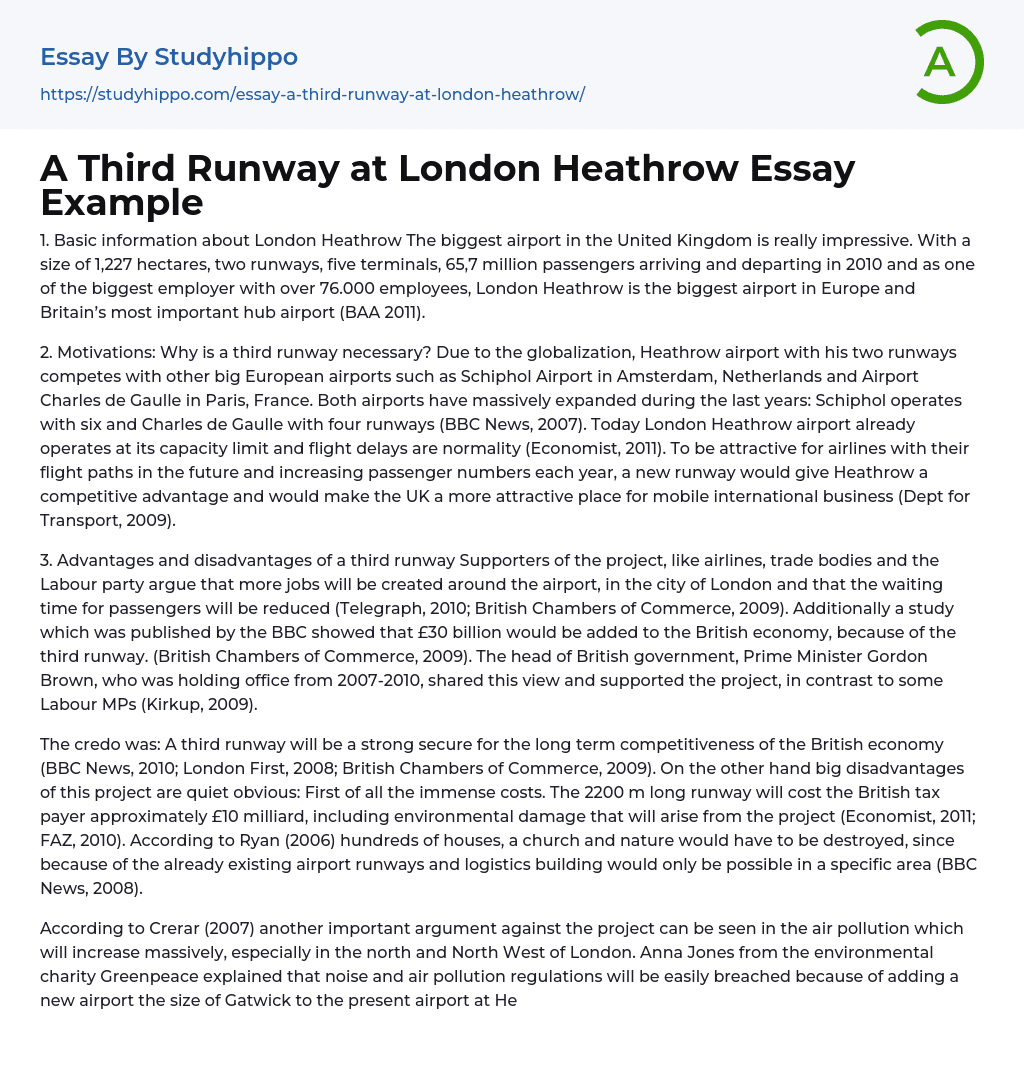 Essay By Studyhippo

https://studyhippo.com/essay-a-third-runway-at-london-heathrow/

A

A Third Runway at London Heathrow Essay Example

1. Basic information about London Heathrow The biggest airport in the United Kingdom is really impressive. With a size of 1,227 hectares, two runways, five terminals, 65,7 million passengers arriving and departing in 2010 and as one of the biggest employer with over 76.000 employees, London Heathrow is the biggest airport in Europe and Britain's most important hub airport (BAA 2011).

2. Motivations: Why is a third runway necessary? Due to the globalization, Heathrow airport with his two runways competes with other big European airports such as Schiphol Airport in Amsterdam, Netherlands and Airport Charles de Gaulle in Paris, France. Both airports have massively expanded during the last years: Schiphol operates with six and Charles de Gaulle with four runways (BBC News, 2007). Today London Heathrow airport already operates at its capacity limit and flight delays are normality (Economist, 2011). To be attractive for airlines with their flight paths in the future and increasing passenger numbers each year, a new runway would give Heathrow a competitive advantage and would make the UK a more attractive place for mobile international business (Dept for Transport, 2009).

3. Advantages and disadvantages of a third runway Supporters of the project, like airlines, trade bodies and the Labour party argue that more jobs will be created around the airport, in the city of London and that the waiting time for passengers will be reduced (Telegraph, 2010; British Chambers of Commerce, 2009). Additionally a study which was published by the BBC showed that £30 billion would be added to the British economy, because of the third runway. (British Chambers of Commerce, 2009). The head of British government, Prime Minister Gordon Brown, who was holding office from 2007-2010, shared this view and supported the project, in contrast to some Labour MPs (Kirkup, 2009).

The credo was: A third runway will be a strong secure for the long term competitiveness of the British economy (BBC News, 2010; London First, 2008; British Chambers of Commerce, 2009). On the other hand big disadvantages of this project are quiet obvious: First of all the immense costs. The 2200 m long runway will cost the British tax payer approximately £10 milliard, including environmental damage that will arise from the project (Economist, 2011; FAZ, 2010). According to Ryan (2006) hundreds of houses, a church and nature would have to be destroyed, since because of the already existing airport runways and logistics building would only be possible in a specific area (BBC News, 2008).

According to Crerar (2007) another important argument against the project can be seen in the air pollution which will increase massively, especially in the north and North West of London. Anna Jones from the environmental charity Greenpeace explained that noise and air pollution regulations will be easily breached because of adding a new airport the size of Gatwick to the present airport at He